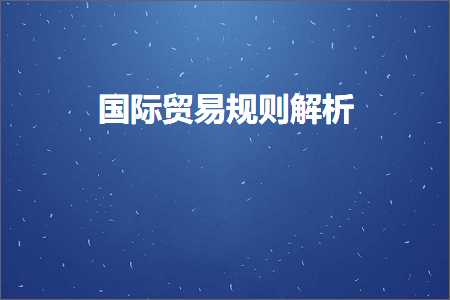 国际贸易规则解析